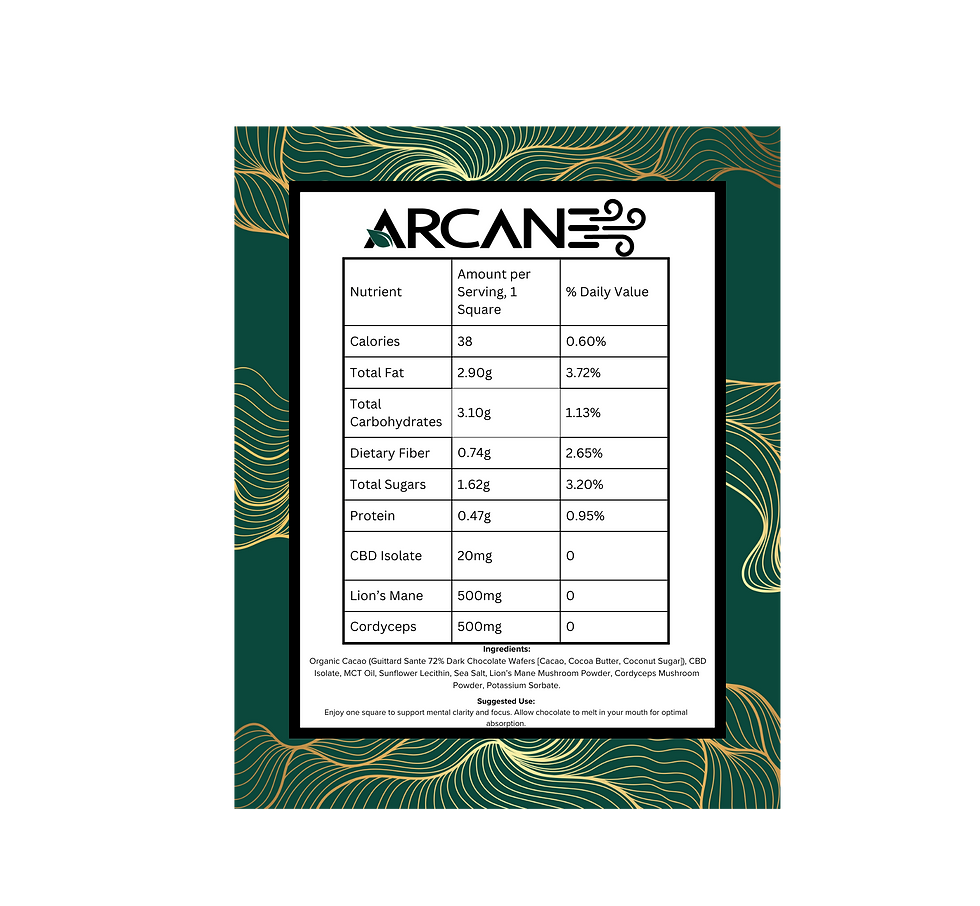 ARCANE

| Nutrient | Amount per Serving, 1 Square | % Daily Value |
|---|---|---|
| Calories | 38 | 0.60% |
| Total Fat | 2.90g | 3.72% |
| Total Carbohydrates | 3.10g | 1.13% |
| Dietary Fiber | 0.74g | 2.65% |
| Total Sugars | 1.62g | 3.20% |
| Protein | 0.47g | 0.95% |
| CBD Isolate | 20mg | 0 |
| Lion's Mane | 500mg | 0 |
| Cordyceps | 500mg | 0 |

Ingredients:
Organic Cacao (Guittard Sante 72% Dark Chocolate Wafers [Cacao, Cocoa Butter, Coconut Sugar]), CBD Isolate, MCT Oil, Sunflower Lecithin, Sea Salt, Lion's Mane Mushroom Powder, Cordyceps Mushroom Powder, Potassium Sorbate.

Suggested Use:
Enjoy one square to support mental clarity and focus. Allow chocolate to melt in your mouth for optimal absorption.